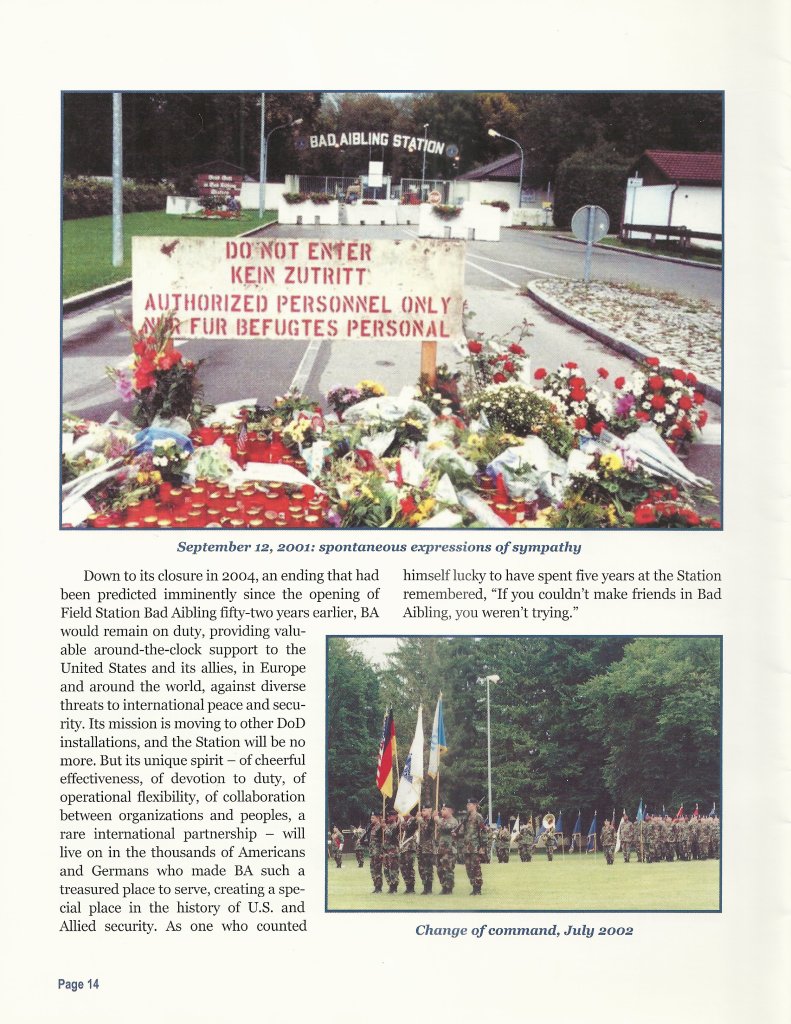 BAD AIBLING STATION

DO NOT ENTER
KEIN ZUTRITT
AUTHORIZED PERSONNEL ONLY
NUR FUR BEFUGTES PERSONAL

September 12, 2001: spontaneous expressions of sympathy

Down to its closure in 2004, an ending that had been predicted imminently since the opening of Field Station Bad Aibling fifty-two years earlier, BA would remain on duty, providing valuable around-the-clock support to the United States and its allies, in Europe and around the world, against diverse threats to international peace and security. Its mission is moving to other DoD installations, and the Station will be no more. But its unique spirit – of cheerful effectiveness, of devotion to duty, of operational flexibility, of collaboration between organizations and peoples, a rare international partnership – will live on in the thousands of Americans and Germans who made BA such a treasured place to serve, creating a special place in the history of U.S. and Allied security. As one who counted himself lucky to have spent five years at the Station remembered, "If you couldn't make friends in Bad Aibling, you weren't trying."

Change of command, July 2002

Page 14